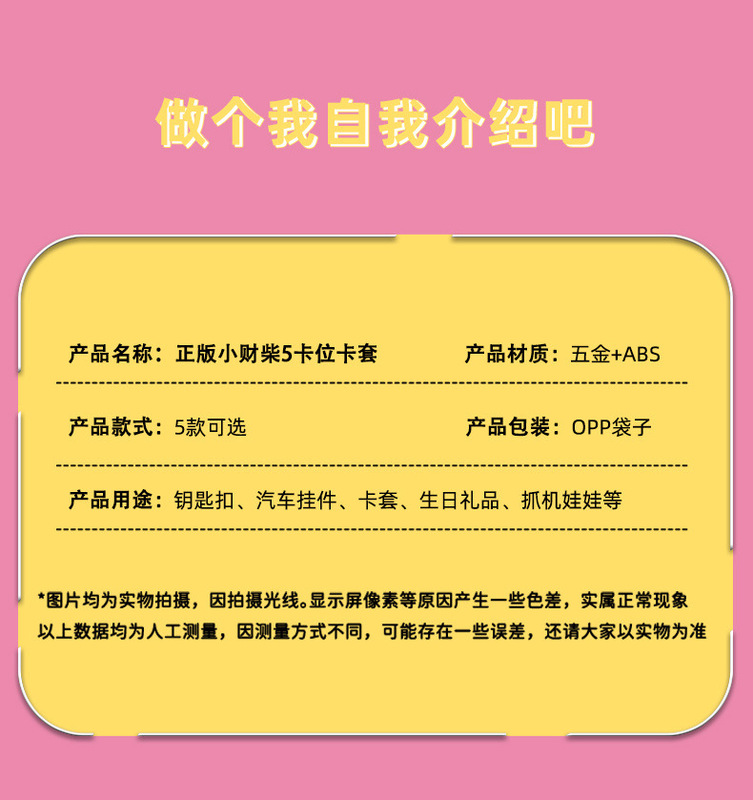 做个我自我介绍吧

产品名称：正版小财柴5卡位卡套 产品材质：五金+ABS

产品款式：5款可选 产品包装：OPP袋子

产品用途：钥匙扣、汽车挂件、卡套、生日礼品、抓机娃娃等

*图片均为实物拍摄，因拍摄光线。显示屏像素等原因产生一些色差，实属正常现象
以上数据均为人工测量，因测量方式不同，可能存在一些误差，还请大家以实物为准